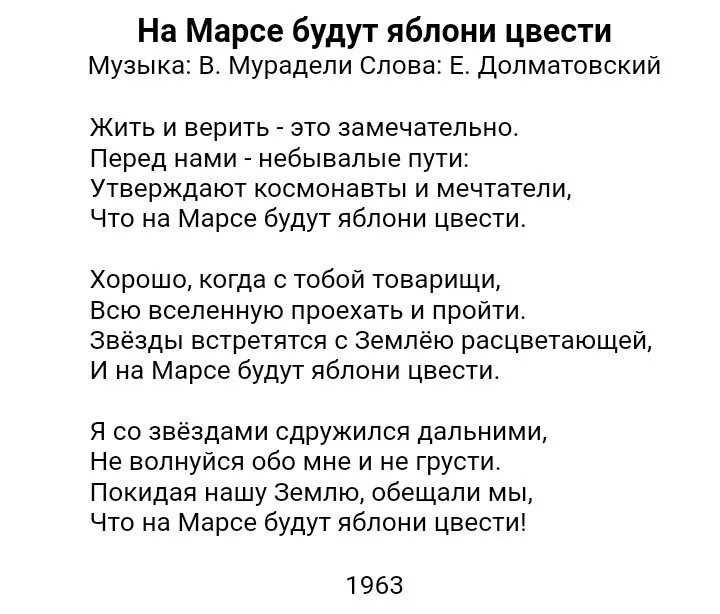 На Марсе будут яблони цвести
Музыка: В. Мурадели Слова: Е. Долматовский

Жить и верить - это замечательно.
Перед нами - небывалые пути:
Утверждают космонавты и мечтатели,
Что на Марсе будут яблони цвести.

Хорошо, когда с тобой товарищи,
Всю вселенную проехать и пройти.
Звёзды встретятся с Землёю расцветающей,
И на Марсе будут яблони цвести.

Я со звёздами сдружился дальними,
Не волнуйся обо мне и не грусти.
Покидая нашу Землю, обещали мы,
Что на Марсе будут яблони цвести!

1963